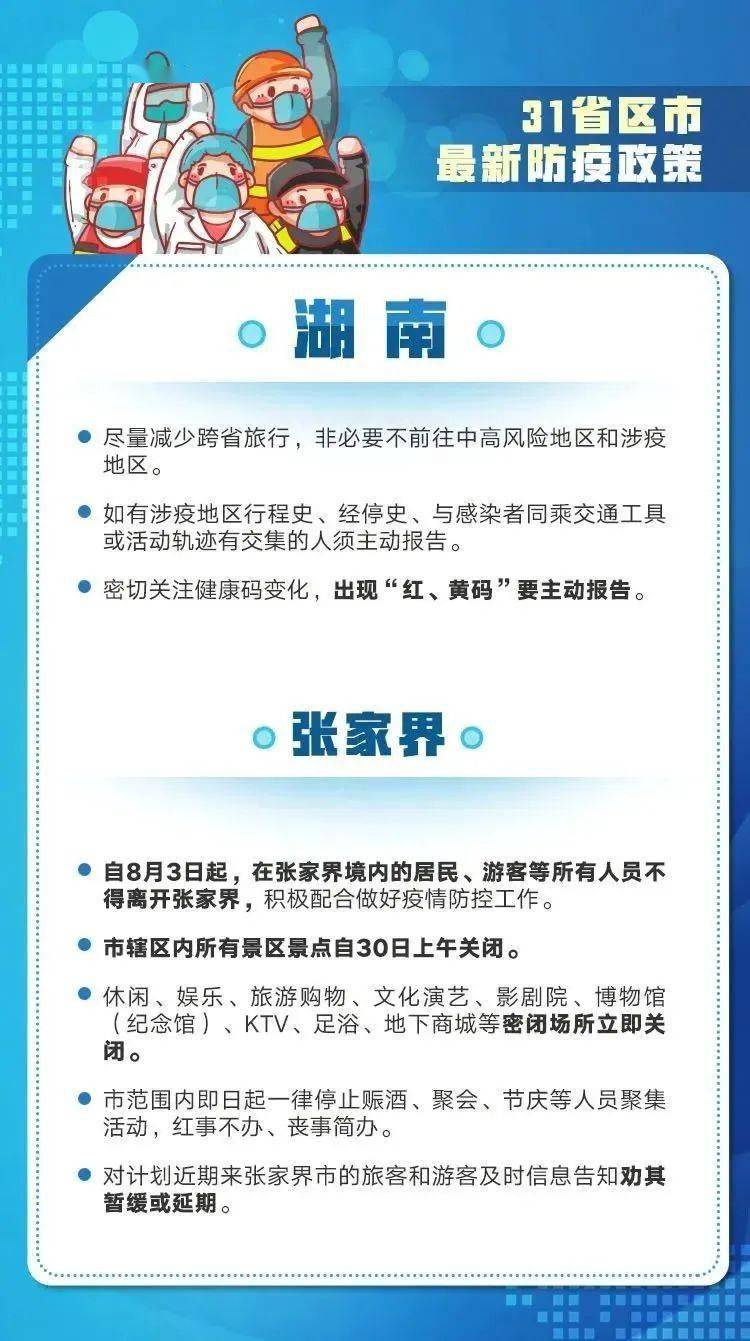 31省区市
最新防疫政策

湖南

尽量减少跨省旅行，非必要不前往中高风险地区和涉疫地区。

如有涉疫地区行程史、经停史、与感染者同乘交通工具或活动轨迹有交集的人须主动报告。

密切关注健康码变化，出现“红、黄码”要主动报告。

张家界

自8月3日起，在张家界境内的居民、游客等所有人员不得离开张家界，积极配合做好疫情防控工作。

市辖区内所有景区景点自30日上午关闭。

休闲、娱乐、旅游购物、文化演艺、影剧院、博物馆（纪念馆）、KTV、足浴、地下商城等密闭场所立即关闭。

市范围内即日起一律停止赈酒、聚会、节庆等人员聚集活动，红事不办、丧事简办。

对计划近期来张家界市的旅客和游客及时信息告知劝其暂缓或延期。